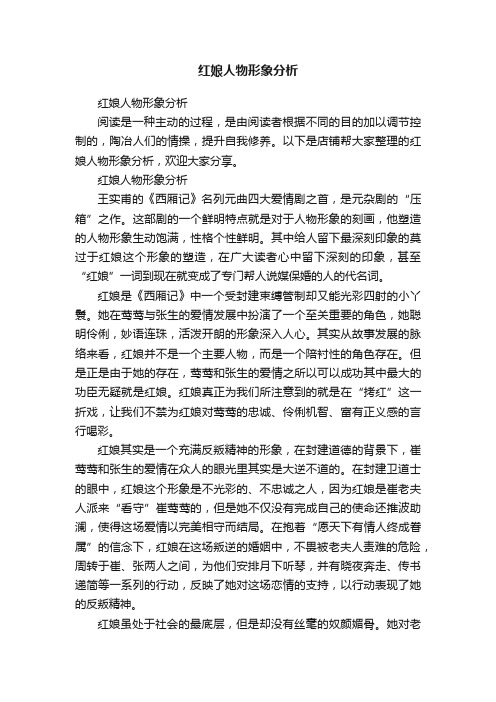 红娘人物形象分析

红娘人物形象分析

阅读是一种主动的过程，是由阅读者根据不同的目的加以调节控制的，陶冶人们的情操，提升自我修养。以下是店铺帮大家整理的红娘人物形象分析，欢迎大家分享。

红娘人物形象分析

王实甫的《西厢记》名列元曲四大爱情剧之首，是元杂剧的“压箱”之作。这部剧的一个鲜明特点就是对于人物形象的刻画，他塑造的人物形象生动饱满，性格个性鲜明。其中给人留下最深刻印象的莫过于红娘这个形象的塑造，在广大读者心中留下深刻的印象，甚至“红娘”一词到现在就变成了专门帮人说媒保婚的人的代名词。

红娘是《西厢记》中一个受封建束缚管制却又能光彩四射的小丫鬟。她在莺莺与张生的爱情发展中扮演了一个至关重要的角色，她聪明伶俐，妙语连珠，活泼开朗的形象深入人心。其实从故事发展的脉络来看，红娘并不是一个主要人物，而是一个陪衬性的角色存在。但是正是由于她的存在，莺莺和张生的爱情之所以可以成功其中最大的功臣无疑就是红娘。红娘真正为我们所注意到的就是在“拷红”这一折戏，让我们不禁为红娘对莺莺的忠诚、伶俐机智、富有正义感的言行喝彩。

红娘其实是一个充满反叛精神的形象，在封建道德的背景下，崔莺莺和张生的爱情在众人的眼光里其实是大逆不道的。在封建卫道士的眼中，红娘这个形象是不光彩的、不忠诚之人，因为红娘是崔老夫人派来“看守”崔莺莺的，但是她不仅没有完成自己的使命还推波助澜，使得这场爱情以完美相守而结局。在抱着“愿天下有情人终成眷属”的信念下，红娘在这场叛逆的婚姻中，不畏被老夫人责难的危险，周转于崔、张两人之间，为他们安排月下听琴，并有晓夜奔走、传书递简等一系列的行动，反映了她对这场恋情的支持，以行动表现了她的反叛精神。

红娘虽处于社会的最底层，但是却没有丝毫的奴颜媚骨。她对老